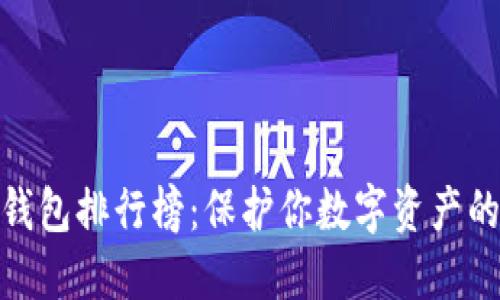 今日快报

钱包排行榜：保护你数字资产的